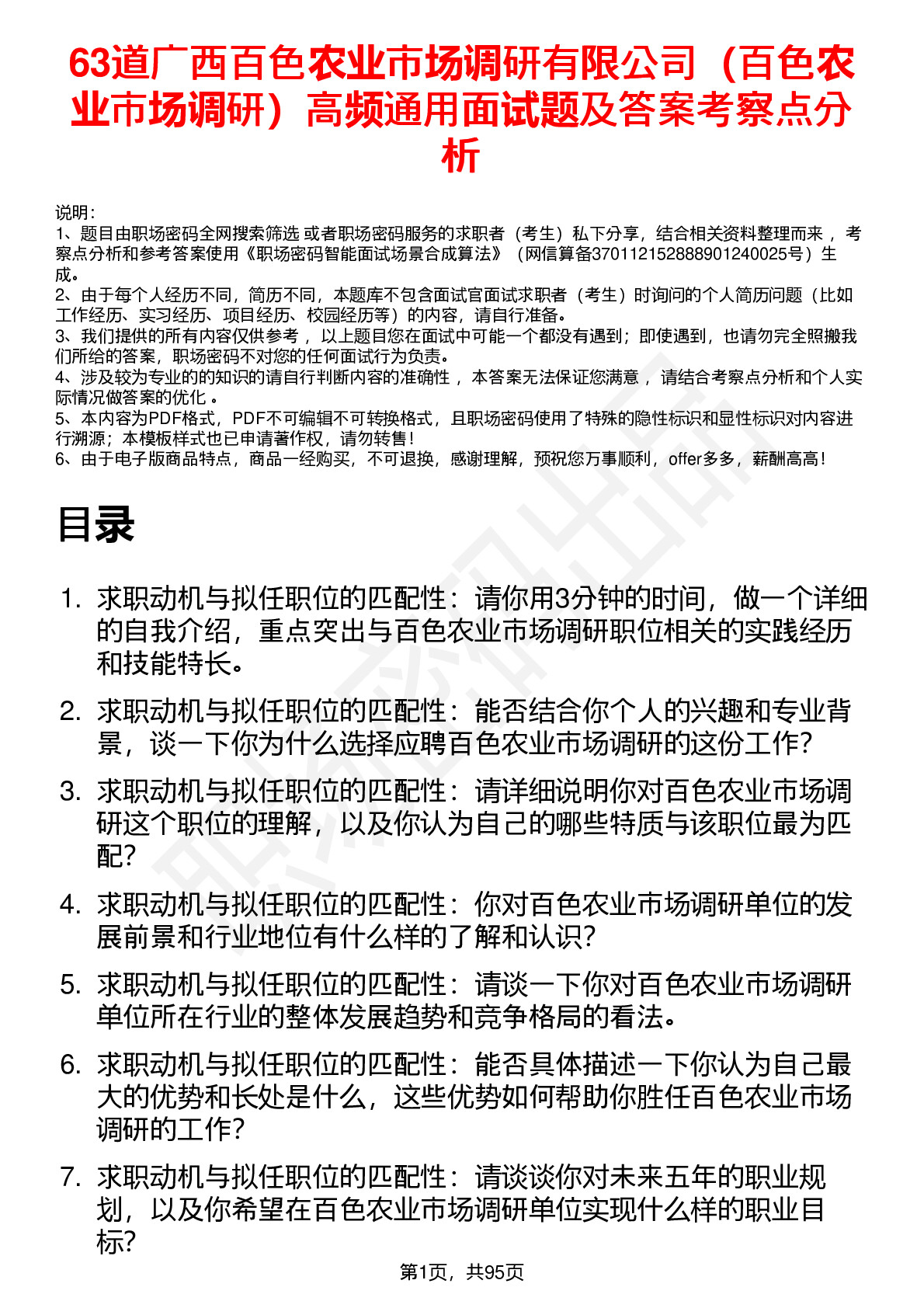 63道广西百色农业市场调研有限公司（百色农业市场调研）高频通用面试题及答案考察点分析

说明：
1、题目由职场密码全网搜索筛选 或者职场密码服务的求职者（考生）私下分享，结合相关资料整理而来 ，考察点分析和参考答案使用《职场密码智能面试场景合成算法》（网信算备370112152888901240025号）生成。
2、由于每个人经历不同，简历不同，本题库不包含面试官面试求职者（考生）时询问的个人简历问题（比如工作经历、实习经历、项目经历、校园经历等）的内容，请自行准备。
3、我们提供的所有内容仅供参考 ，以上题目您在面试中可能一个都没有遇到；即使遇到，也请勿完全照搬我们所给的答案，职场密码不对您的任何面试行为负责。
4、涉及较为专业的的知识的请自行判断内容的准确性 ，本答案无法保证您满意 ，请结合考察点分析和个人实际情况做答案的优化 。
5、本内容为PDF格式，PDF不可编辑不可转换格式，且职场密码使用了特殊的隐性标识和显性标识对内容进行溯源；本模板样式也已申请著作权，请勿转售！
6、由于电子版商品特点，商品一经购买，不可退换，感谢理解，预祝您万事顺利，offer多多，薪酬高高！

目录

1. 求职动机与拟任职位的匹配性：请你用3分钟的时间，做一个详细的自我介绍，重点突出与百色农业市场调研职位相关的实践经历和技能特长。

2. 求职动机与拟任职位的匹配性：能否结合你个人的兴趣和专业背景，谈一下你为什么选择应聘百色农业市场调研的这份工作？

3. 求职动机与拟任职位的匹配性：请详细说明你对百色农业市场调研这个职位的理解，以及你认为自己的哪些特质与该职位最为匹配？

4. 求职动机与拟任职位的匹配性：你对百色农业市场调研单位的发展前景和行业地位有什么样的了解和认识？

5. 求职动机与拟任职位的匹配性：请谈一下你对百色农业市场调研单位所在行业的整体发展趋势和竞争格局的看法。

6. 求职动机与拟任职位的匹配性：能否具体描述一下你认为自己最大的优势和长处是什么，这些优势如何帮助你胜任百色农业市场调研的工作？

7. 求职动机与拟任职位的匹配性：请谈谈你对未来五年的职业规划，以及你希望在百色农业市场调研单位实现什么样的职业目标？

第1页，共95页